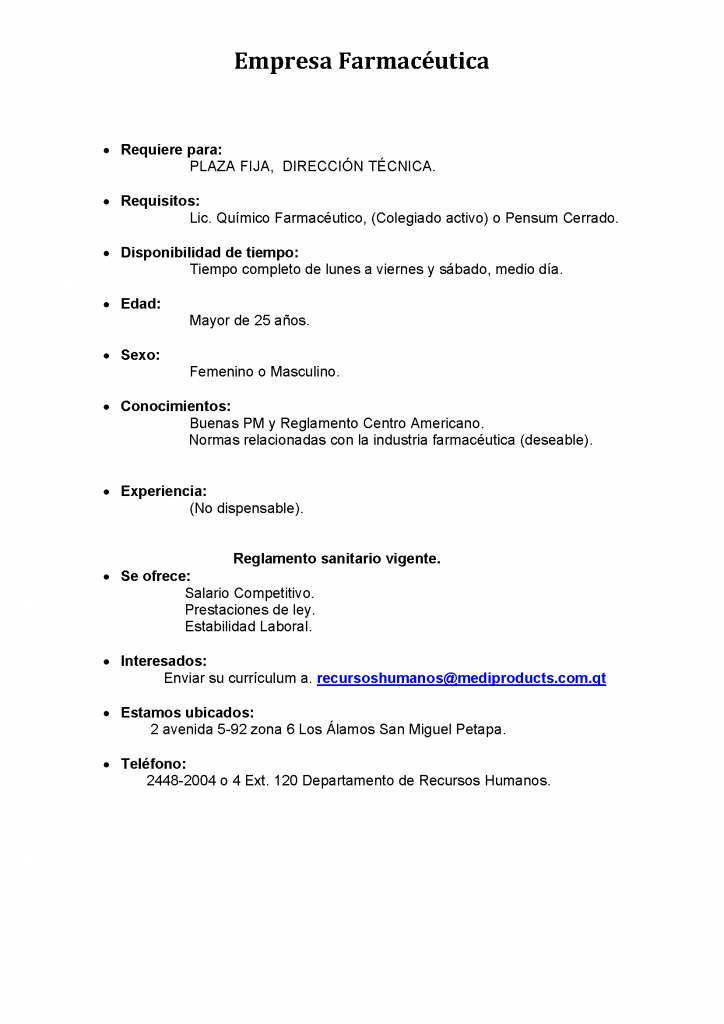 Empresa Farmacéutica

• Requiere para:
PLAZA FIJA, DIRECCIÓN TÉCNICA.

• Requisitos:
Lic. Químico Farmacéutico, (Colegiado activo) o Pensum Cerrado.

• Disponibilidad de tiempo:
Tiempo completo de lunes a viernes y sábado, medio día.

• Edad:
Mayor de 25 años.

• Sexo:
Femenino o Masculino.

• Conocimientos:
Buenas PM y Reglamento Centro Americano.
Normas relacionadas con la industria farmacéutica (deseable).

• Experiencia:
(No dispensable).

Reglamento sanitario vigente.

• Se ofrece:
Salario Competitivo.
Prestaciones de ley.
Estabilidad Laboral.

• Interesados:
Enviar su currículum a. recursoshumanos@mediproducts.com.gt

• Estamos ubicados:
2 avenida 5-92 zona 6 Los Álamos San Miguel Petapa.

• Teléfono:
2448-2004 o 4 Ext. 120 Departamento de Recursos Humanos.